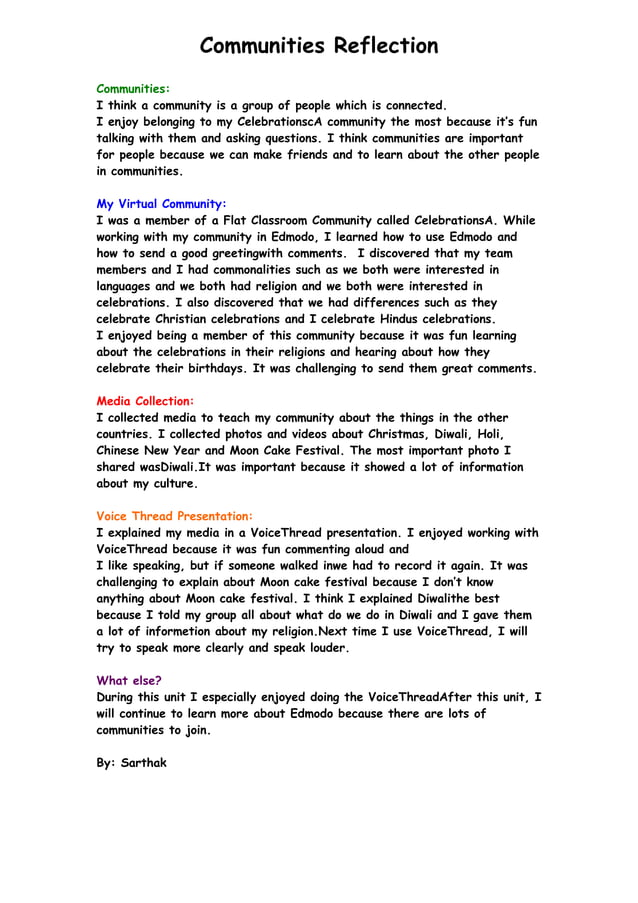 Communities Reflection

Communities:
I think a community is a group of people which is connected.
I enjoy belonging to my CelebrationscA community the most because it's fun talking with them and asking questions. I think communities are important for people because we can make friends and to learn about the other people in communities.

My Virtual Community:
I was a member of a Flat Classroom Community called CelebrationsA. While working with my community in Edmodo, I learned how to use Edmodo and how to send a good greetingwith comments. I discovered that my team members and I had commonalities such as we both were interested in languages and we both had religion and we both were interested in celebrations. I also discovered that we had differences such as they celebrate Christian celebrations and I celebrate Hindus celebrations.
I enjoyed being a member of this community because it was fun learning about the celebrations in their religions and hearing about how they celebrate their birthdays. It was challenging to send them great comments.

Media Collection:
I collected media to teach my community about the things in the other countries. I collected photos and videos about Christmas, Diwali, Holi, Chinese New Year and Moon Cake Festival. The most important photo I shared wasDiwali.It was important because it showed a lot of information about my culture.

Voice Thread Presentation:
I explained my media in a VoiceThread presentation. I enjoyed working with VoiceThread because it was fun commenting aloud and
I like speaking, but if someone walked inwe had to record it again. It was challenging to explain about Moon cake festival because I don't know anything about Moon cake festival. I think I explained Diwalithe best because I told my group all about what do we do in Diwali and I gave them a lot of informetion about my religion.Next time I use VoiceThread, I will try to speak more clearly and speak louder.

What else?
During this unit I especially enjoyed doing the VoiceThreadAfter this unit, I will continue to learn more about Edmodo because there are lots of communities to join.

By: Sarthak